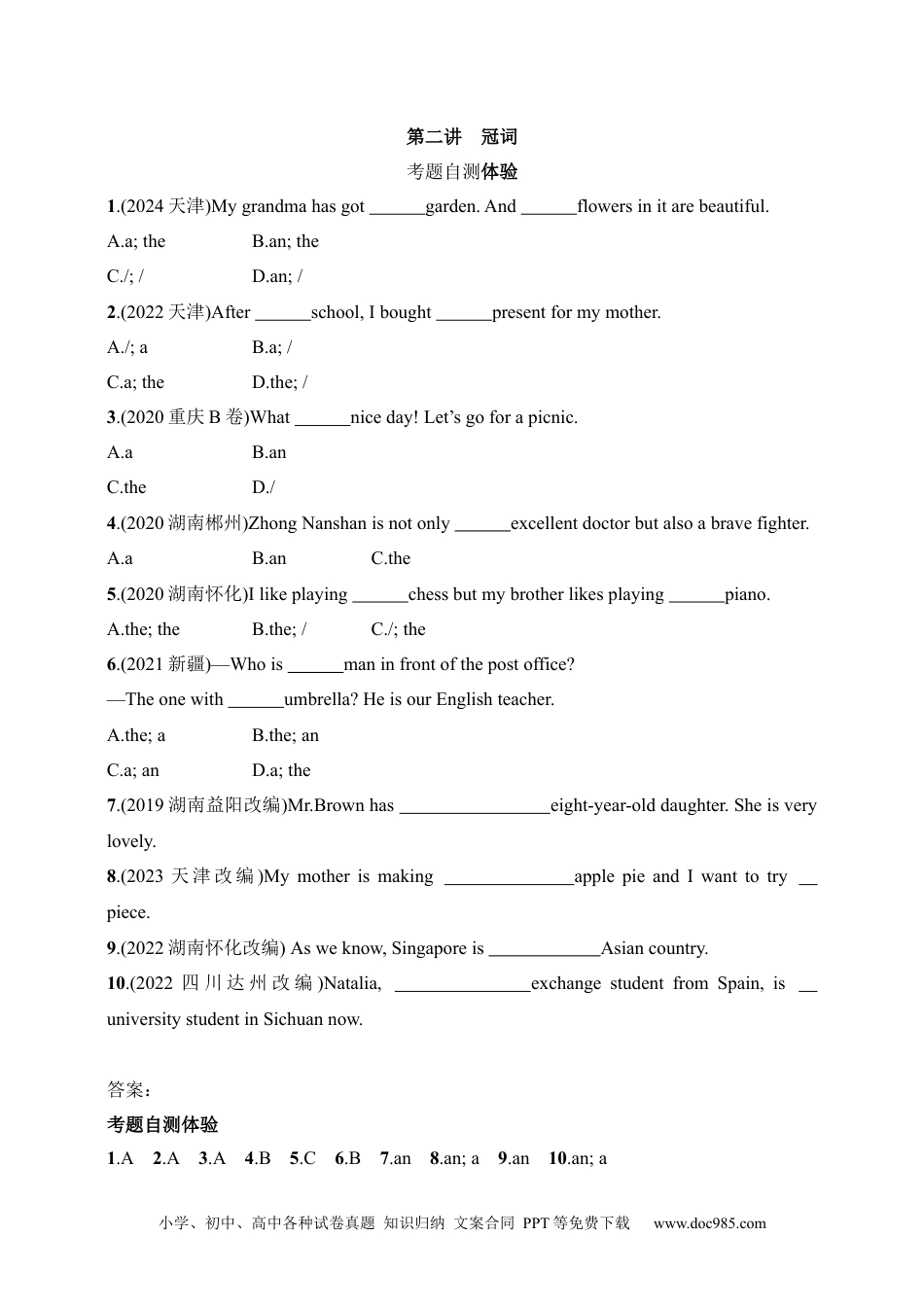 第二讲 冠词

考题自测体验

1.(2024天津)My grandma has got ____garden. And ____flowers in it are beautiful.

A.a; the B.an; the

C./; / D.an; /

2.(2022天津)After ____school, I bought ____present for my mother.

A./; a B.a; /

C.a; the D.the; /

3.(2020重庆B卷)What ____nice day! Let's go for a picnic.

A.a B.an

C.the D./

4.(2020湖南郴州)Zhong Nanshan is not only ____excellent doctor but also a brave fighter.

A.a B.an C.the

5.(2020湖南怀化)I like playing ____chess but my brother likes playing ____piano.

A.the; the B.the; / C./; the

6.(2021新疆)—Who is ____man in front of the post office?

—The one with ____umbrella? He is our English teacher.

A.the; a B.the; an

C.a; an D.a; the

7.(2019湖南益阳改编)Mr.Brown has ____eight-year-old daughter. She is very lovely.

8.(2023天津改编)My mother is making ____apple pie and I want to try ____ piece.

9.(2022湖南怀化改编) As we know, Singapore is ____Asian country.

10.(2022四川达州改编)Natalia, ____exchange student from Spain, is ____ university student in Sichuan now.

答案:

考题自测体验

1.A 2.A 3.A 4.B 5.C 6.B 7.an 8.an; a 9.an 10.an; a

小学、初中、高中各种试卷真题 知识归纳 文案合同 PPT等免费下载 www.doc985.com